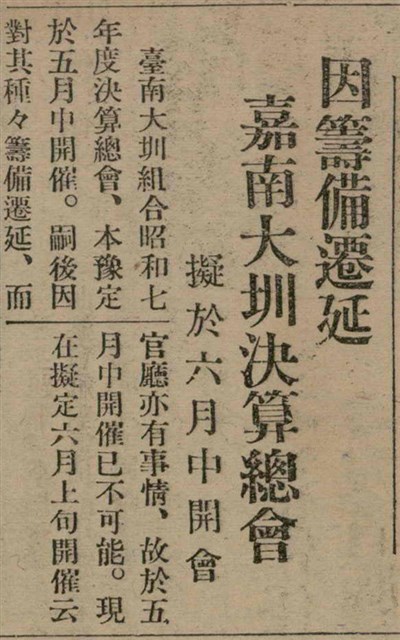 因籌備遷延
嘉南大圳決算總會
擬於六月中開會

臺南大圳組合昭和七年度決算總會、本豫定於五月中開催。嗣後因對其種々籌備遷延、而官廳亦有事情、故於五月中開催已不可能。現在擬定六月上旬開催云